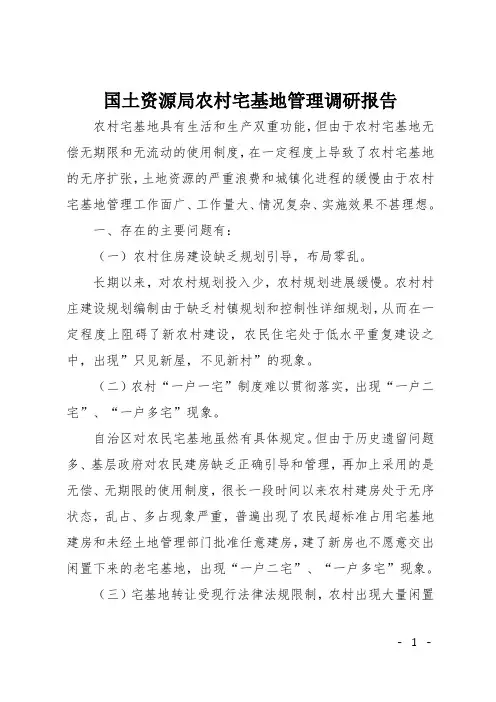 国土资源局农村宅基地管理调研报告

农村宅基地具有生活和生产双重功能，但由于农村宅基地无偿无期限和无流动的使用制度，在一定程度上导致了农村宅基地的无序扩张，土地资源的严重浪费和城镇化进程的缓慢由于农村宅基地管理工作面广、工作量大、情况复杂、实施效果不甚理想。

一、存在的主要问题有：

（一）农村住房建设缺乏规划引导，布局零乱。

长期以来，对农村规划投入少，农村规划进展缓慢。农村村庄建设规划编制由于缺乏村镇规划和控制性详细规划，从而在一定程度上阻碍了新农村建设，农民住宅处于低水平重复建设之中，出现"只见新屋，不见新村"的现象。

（二）农村"一户一宅"制度难以贯彻落实，出现"一户二宅"、"一户多宅"现象。

自治区对农民宅基地虽然有具体规定。但由于历史遗留问题多、基层政府对农民建房缺乏正确引导和管理，再加上采用的是无偿、无期限的使用制度，很长一段时间以来农村建房处于无序状态，乱占、多占现象严重，普遍出现了农民超标准占用宅基地建房和未经土地管理部门批准任意建房，建了新房也不愿意交出闲置下来的老宅基地，出现"一户二宅"、"一户多宅"现象。

（三）宅基地转让受现行法律法规限制，农村出现大量闲置

- 1 -